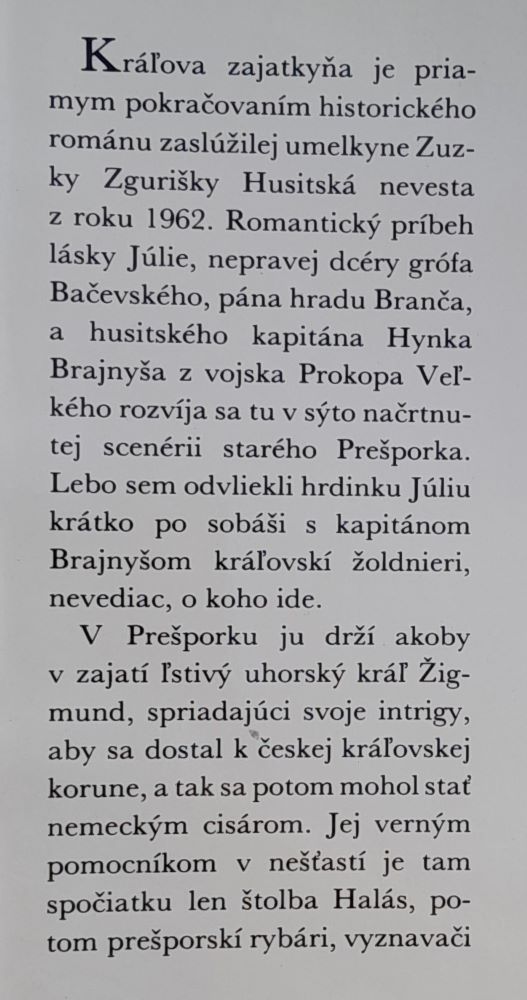 Kráľova zajatkyňa je priamym pokračovaním historického románu zaslúžilej umelkyne Zuzky Zgurišky Husitská nevesta z roku 1962. Romantický príbeh lásky Júlie, nepravej dcéry grófa Bačevského, pána hradu Branča, a husitského kapitána Hynka Brajnyša z vojska Prokopa Veľkého rozvíja sa tu v sýto načrtnutej scenérii starého Prešporka. Lebo sem odvliekli hrdinku Júliu krátko po sobáši s kapitánom Brajnyšom kráľovskí žoldnieri, nevediac, o koho ide.

V Prešporku ju drží akoby v zajatí ľstivý uhorský kráľ Žigmund, spriadajúci svoje intrigy, aby sa dostal k českej kráľovskej korune, a tak sa potom mohol stať nemeckým cisárom. Jej verným pomocníkom v nešťastí je tam spočiatku len štolba Halás, potom prešporskí rybári, vyznavači